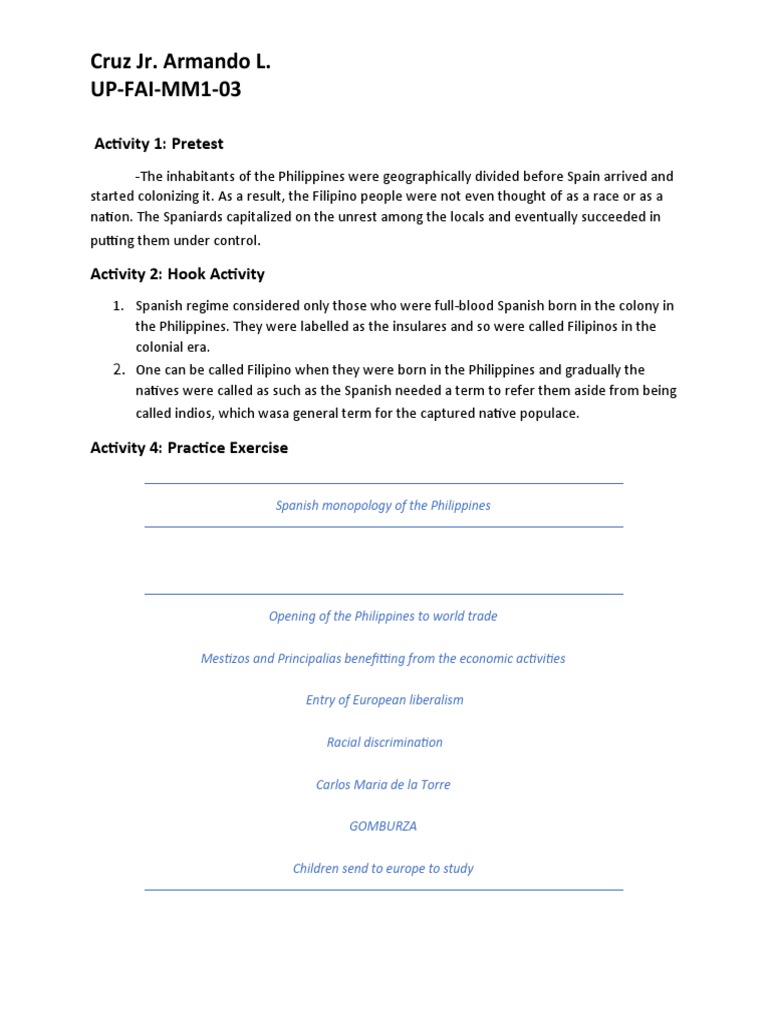 Cruz Jr. Armando L.
UP-FAI-MM1-03

Activity 1: Pretest

-The inhabitants of the Philippines were geographically divided before Spain arrived and started colonizing it. As a result, the Filipino people were not even thought of as a race or as a nation. The Spaniards capitalized on the unrest among the locals and eventually succeeded in putting them under control.

Activity 2: Hook Activity

1. Spanish regime considered only those who were full-blood Spanish born in the colony in the Philippines. They were labelled as the insulares and so were called Filipinos in the colonial era.
2. One can be called Filipino when they were born in the Philippines and gradually the natives were called as such as the Spanish needed a term to refer them aside from being called indios, which wasa general term for the captured native populace.

Activity 4: Practice Exercise

Spanish monopology of the Philippines

Opening of the Philippines to world trade

Mestizos and Principalias benefitting from the economic activities

Entry of European liberalism

Racial discrimination

Carlos Maria de la Torre

GOMBURZA

Children send to europe to study